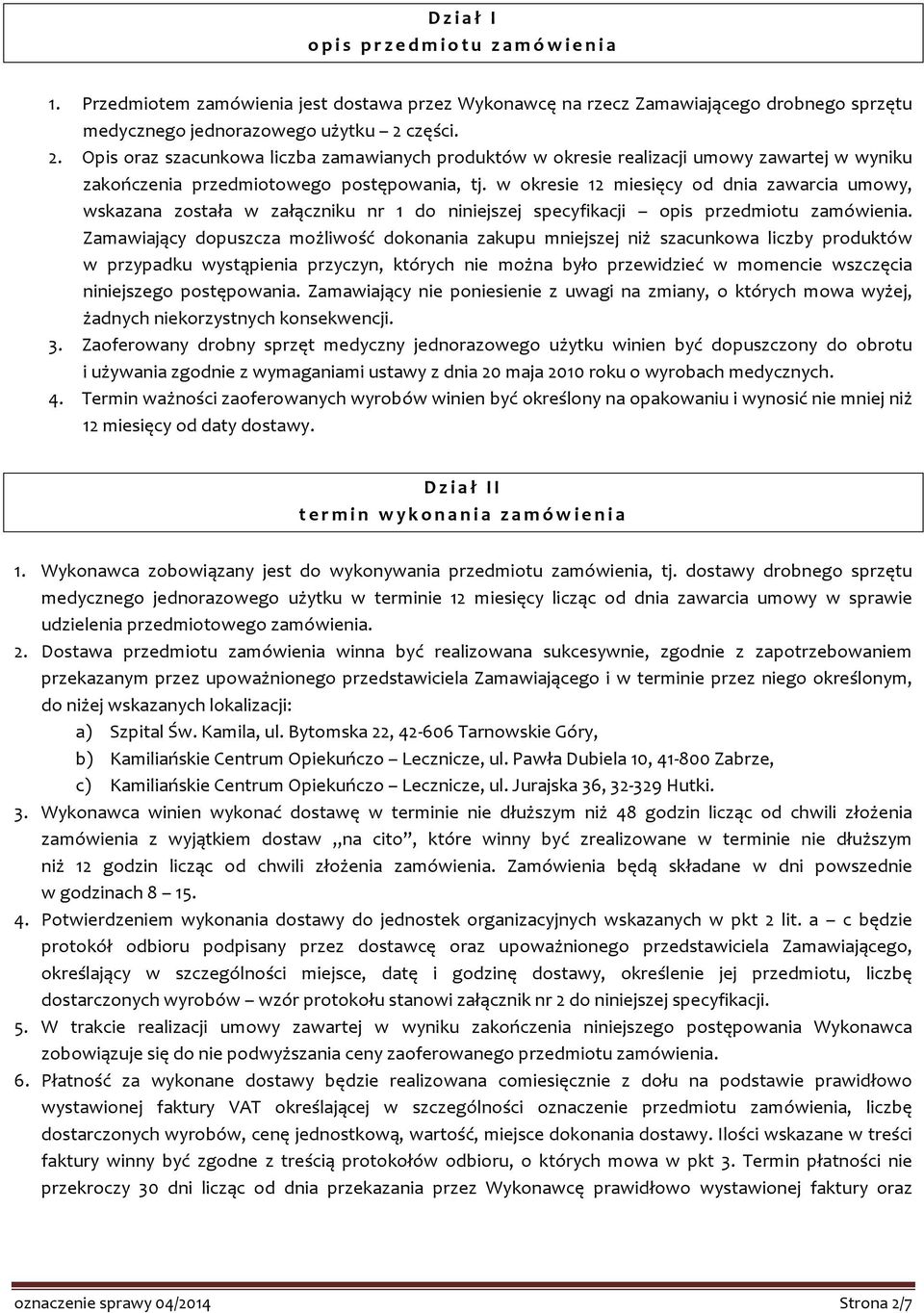 Dział I
opis przedmiotu zamówienia

1. Przedmiotem zamówienia jest dostawa przez Wykonawcę na rzecz Zamawiającego drobnego sprzętu medycznego jednorazowego użytku – 2 części.
2. Opis oraz szacunkowa liczba zamawianych produktów w okresie realizacji umowy zawartej w wyniku zakończenia przedmiotowego postępowania, tj. w okresie 12 miesięcy od dnia zawarcia umowy, wskazana została w załączniku nr 1 do niniejszej specyfikacji – opis przedmiotu zamówienia. Zamawiający dopuszcza możliwość dokonania zakupu mniejszej niż szacunkowa liczby produktów w przypadku wystąpienia przyczyn, których nie można było przewidzieć w momencie wszczęcia niniejszego postępowania. Zamawiający nie poniesienie z uwagi na zmiany, o których mowa wyżej, żadnych niekorzystnych konsekwencji.
3. Zaoferowany drobny sprzęt medyczny jednorazowego użytku winien być dopuszczony do obrotu i używania zgodnie z wymaganiami ustawy z dnia 20 maja 2010 roku o wyrobach medycznych.
4. Termin ważności zaoferowanych wyrobów winien być określony na opakowaniu i wynosić nie mniej niż 12 miesięcy od daty dostawy.

Dział II
termin wykonania zamówienia

1. Wykonawca zobowiązany jest do wykonywania przedmiotu zamówienia, tj. dostawy drobnego sprzętu medycznego jednorazowego użytku w terminie 12 miesięcy licząc od dnia zawarcia umowy w sprawie udzielenia przedmiotowego zamówienia.
2. Dostawa przedmiotu zamówienia winna być realizowana sukcesywnie, zgodnie z zapotrzebowaniem przekazanym przez upoważnionego przedstawiciela Zamawiającego i w terminie przez niego określonym, do niżej wskazanych lokalizacji:
a) Szpital Św. Kamila, ul. Bytomska 22, 42-606 Tarnowskie Góry,
b) Kamiliańskie Centrum Opiekuńczo – Lecznicze, ul. Pawła Dubiela 10, 41-800 Zabrze,
c) Kamiliańskie Centrum Opiekuńczo – Lecznicze, ul. Jurajska 36, 32-329 Hutki.
3. Wykonawca winien wykonać dostawę w terminie nie dłuższym niż 48 godzin licząc od chwili złożenia zamówienia z wyjątkiem dostaw „na cito”, które winny być zrealizowane w terminie nie dłuższym niż 12 godzin licząc od chwili złożenia zamówienia. Zamówienia będą składane w dni powszednie w godzinach 8 – 15.
4. Potwierdzeniem wykonania dostawy do jednostek organizacyjnych wskazanych w pkt 2 lit. a – c będzie protokół odbioru podpisany przez dostawcę oraz upoważnionego przedstawiciela Zamawiającego, określający w szczególności miejsce, datę i godzinę dostawy, określenie jej przedmiotu, liczbę dostarczonych wyrobów – wzór protokołu stanowi załącznik nr 2 do niniejszej specyfikacji.
5. W trakcie realizacji umowy zawartej w wyniku zakończenia niniejszego postępowania Wykonawca zobowiązuje się do nie podwyższania ceny zaoferowanego przedmiotu zamówienia.
6. Płatność za wykonane dostawy będzie realizowana comiesięcznie z dołu na podstawie prawidłowo wystawionej faktury VAT określającej w szczególności oznaczenie przedmiotu zamówienia, liczbę dostarczonych wyrobów, cenę jednostkową, wartość, miejsce dokonania dostawy. Ilości wskazane w treści faktury winny być zgodne z treścią protokołów odbioru, o których mowa w pkt 3. Termin płatności nie przekroczy 30 dni licząc od dnia przekazania przez Wykonawcę prawidłowo wystawionej faktury oraz

oznaczenie sprawy 04/2014 Strona 2/7